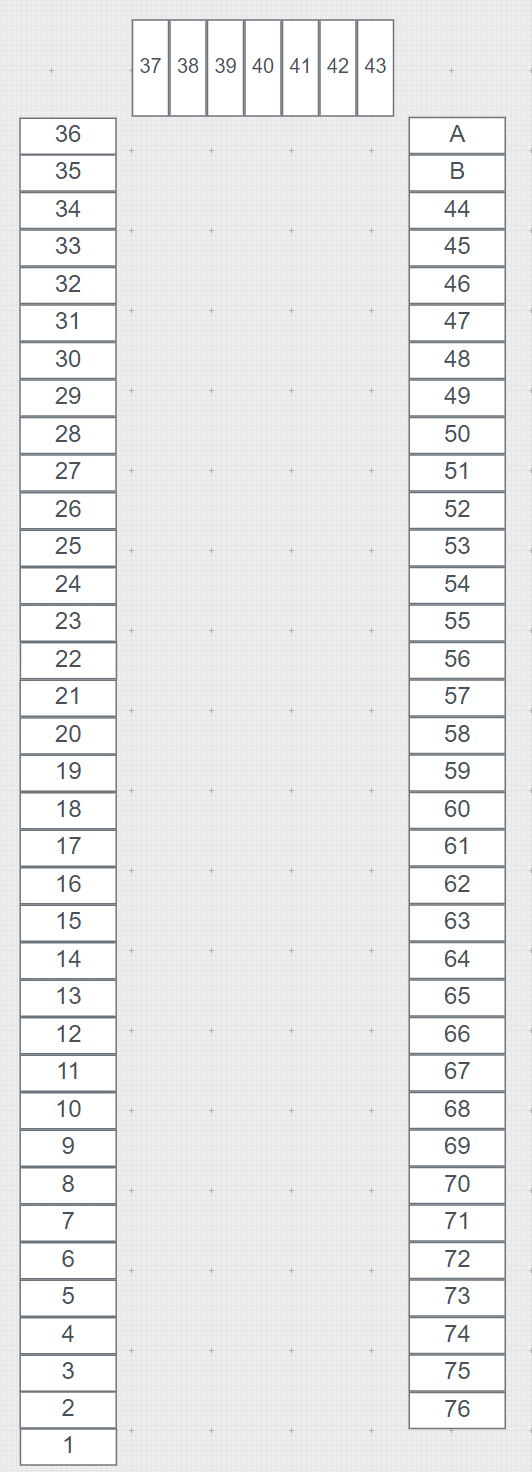 37 38 39 40 41 42 43

36
35
34
33
32
31
30
29
28
27
26
25
24
23
22
21
20
19
18
17
16
15
14
13
12
11
10
9
8
7
6
5
4
3
2
1

A
B
44
45
46
47
48
49
50
51
52
53
54
55
56
57
58
59
60
61
62
63
64
65
66
67
68
69
70
71
72
73
74
75
76